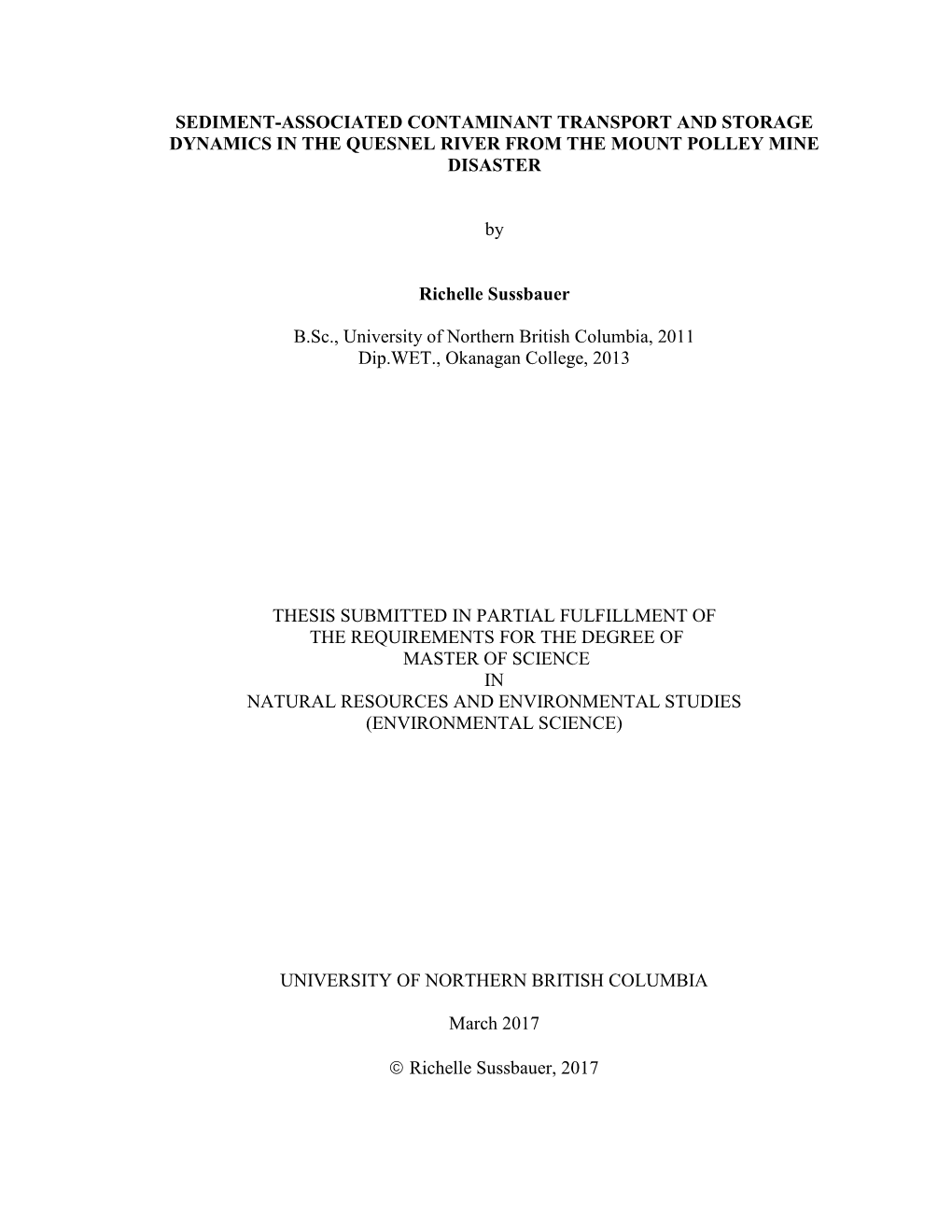 SEDIMENT-ASSOCIATED CONTAMINANT TRANSPORT AND STORAGE DYNAMICS IN THE QUESNEL RIVER FROM THE MOUNT POLLEY MINE DISASTER

by

Richelle Sussbauer

B.Sc., University of Northern British Columbia, 2011
Dip.WET., Okanagan College, 2013

THESIS SUBMITTED IN PARTIAL FULFILLMENT OF
THE REQUIREMENTS FOR THE DEGREE OF
MASTER OF SCIENCE
IN
NATURAL RESOURCES AND ENVIRONMENTAL STUDIES
(ENVIRONMENTAL SCIENCE)

UNIVERSITY OF NORTHERN BRITISH COLUMBIA

March 2017

© Richelle Sussbauer, 2017